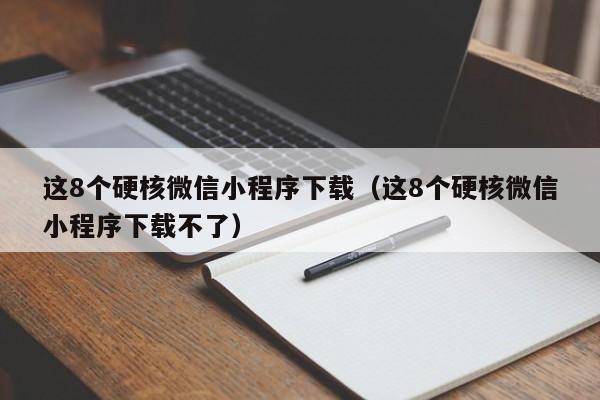 这8个硬核微信小程序下载（这8个硬核微信小程序下载不了）